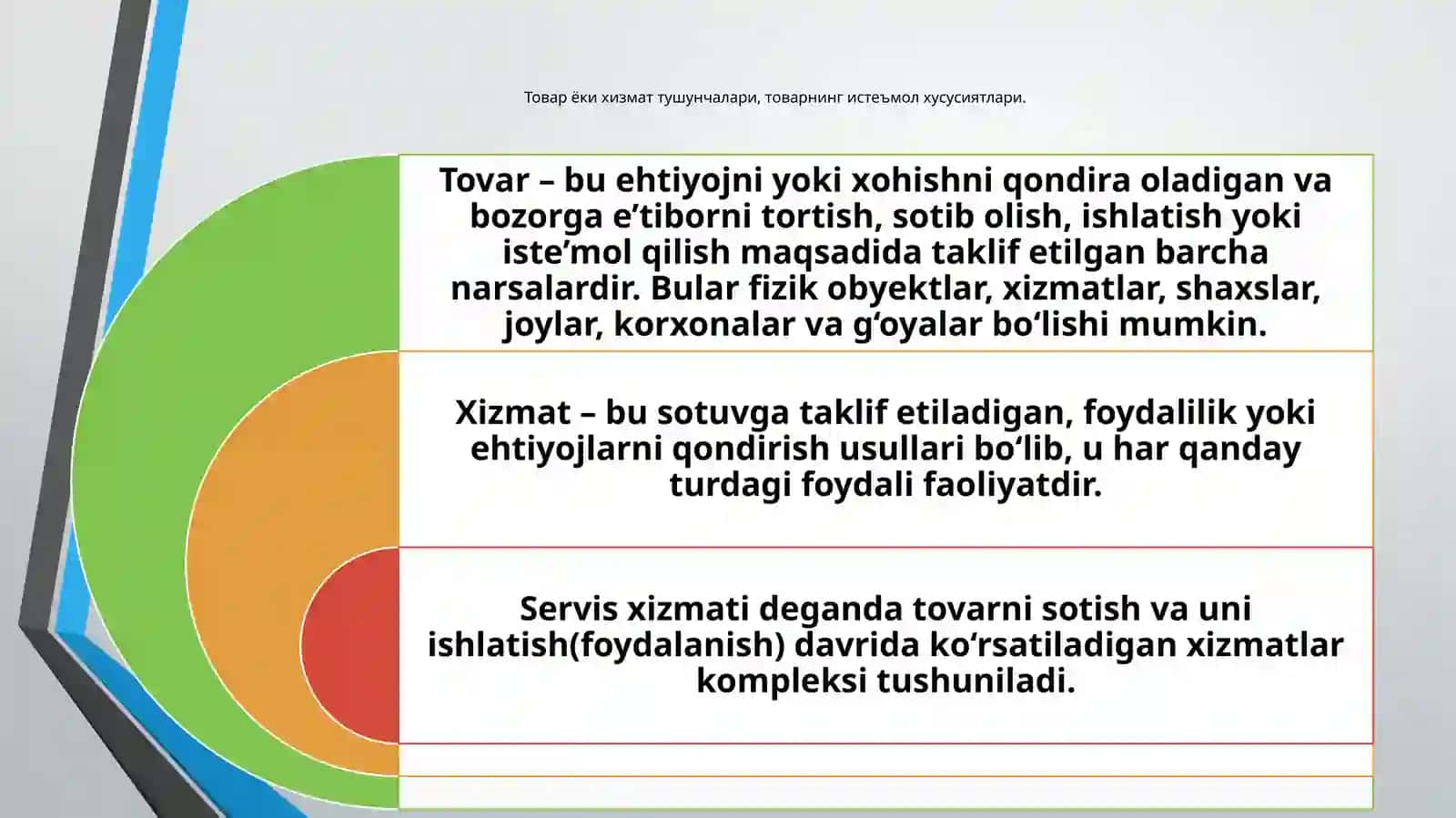 Товар ёки хизмат тушунчалари, товарнинг истеъмол хусусиятлари.

Tovar – bu ehtiyojni yoki xohishni qondira oladigan va bozorga e’tiborni tortish, sotib olish, ishlatish yoki iste’mol qilish maqsadida taklif etilgan barcha narsalardir. Bular fizik obyektlar, xizmatlar, shaxslar, joylar, korxonalar va g‘oyalar bo‘lishi mumkin.

Xizmat – bu sotuvga taklif etiladigan, foydalilik yoki ehtiyojlarni qondirish usullari bo‘lib, u har qanday turdagi foydali faoliyatdir.

Servis xizmati deganda tovarni sotish va uni ishlatish(foydalanish) davrida ko‘rsatiladigan xizmatlar kompleksi tushuniladi.